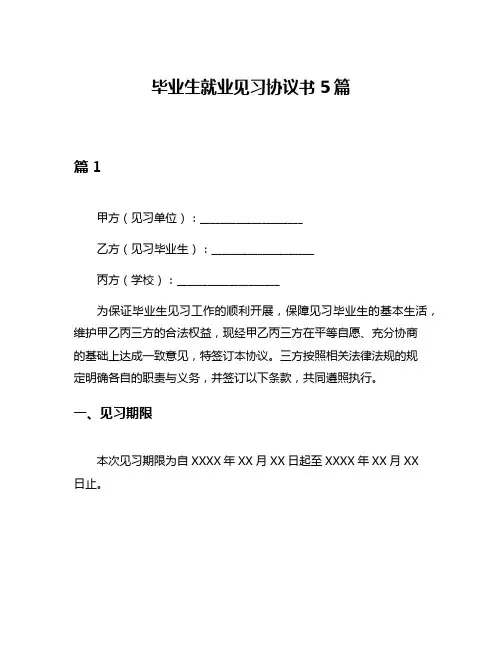 毕业生就业见习协议书 5 篇

篇 1

甲方（见习单位）：__________________

乙方（见习毕业生）：__________________

丙方（学校）：__________________

为保证毕业生见习工作的顺利开展，保障见习毕业生的基本生活，维护甲乙丙三方的合法权益，现经甲乙丙三方在平等自愿、充分协商的基础上达成一致意见，特签订本协议。三方按照相关法律法规的规定明确各自的职责与义务，并签订以下条款，共同遵照执行。

一、见习期限

本次见习期限为自 XXXX 年 XX 月 XX 日起至 XXXX 年 XX 月 XX 日止。